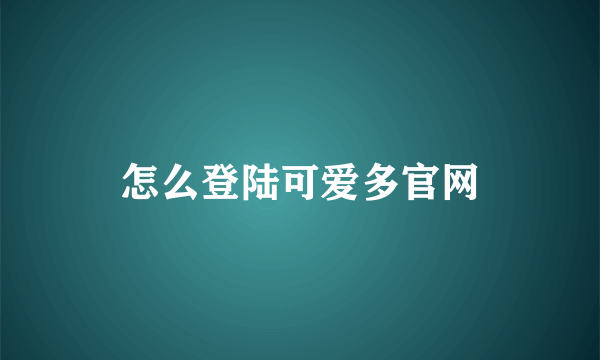 怎么登陆可爱多官网